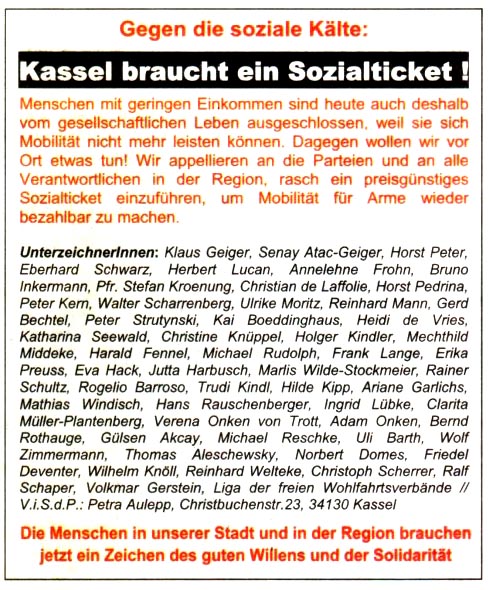 Gegen die soziale Kälte:

Kassel braucht ein Sozialticket !

Menschen mit geringen Einkommen sind heute auch deshalb vom gesellschaftlichen Leben ausgeschlossen, weil sie sich Mobilität nicht mehr leisten können. Dagegen wollen wir vor Ort etwas tun! Wir appellieren an die Parteien und an alle Verantwortlichen in der Region, rasch ein preisgünstiges Sozialticket einzuführen, um Mobilität für Arme wieder bezahlbar zu machen.

UnterzeichnerInnen: Klaus Geiger, Senay Atac-Geiger, Horst Peter, Eberhard Schwarz, Herbert Lucan, Annelehne Frohn, Bruno Inkermann, Pfr. Stefan Kroenung, Christian de Laffolie, Horst Pedrina, Peter Kern, Walter Scharrenberg, Ulrike Moritz, Reinhard Mann, Gerd Bechtel, Peter Strutynski, Kai Boeddinghaus, Heidi de Vries, Katharina Seewald, Christine Knüppel, Holger Kindler, Mechthild Middeke, Harald Fennel, Michael Rudolph, Frank Lange, Erika Preuss, Eva Hack, Jutta Harbusch, Marlis Wilde-Stockmeier, Rainer Schultz, Rogelio Barroso, Trudi Kindl, Hilde Kipp, Ariane Garlichs, Mathias Windisch, Hans Rauschenberger, Ingrid Lübke, Clarita Müller-Plantenberg, Verena Onken von Trott, Adam Onken, Bernd Rothauge, Gülsen Akcay, Michael Reschke, Uli Barth, Wolf Zimmermann, Thomas Aleschewsky, Norbert Domes, Friedel Deventer, Wilhelm Knöll, Reinhard Welteke, Christoph Scherrer, Ralf Schaper, Volkmar Gerstein, Liga der freien Wohlfahrtsverbände // V.i.S.d.P.: Petra Aulepp, Christbuchenstr.23, 34130 Kassel

Die Menschen in unserer Stadt und in der Region brauchen jetzt ein Zeichen des guten Willens und der Solidarität